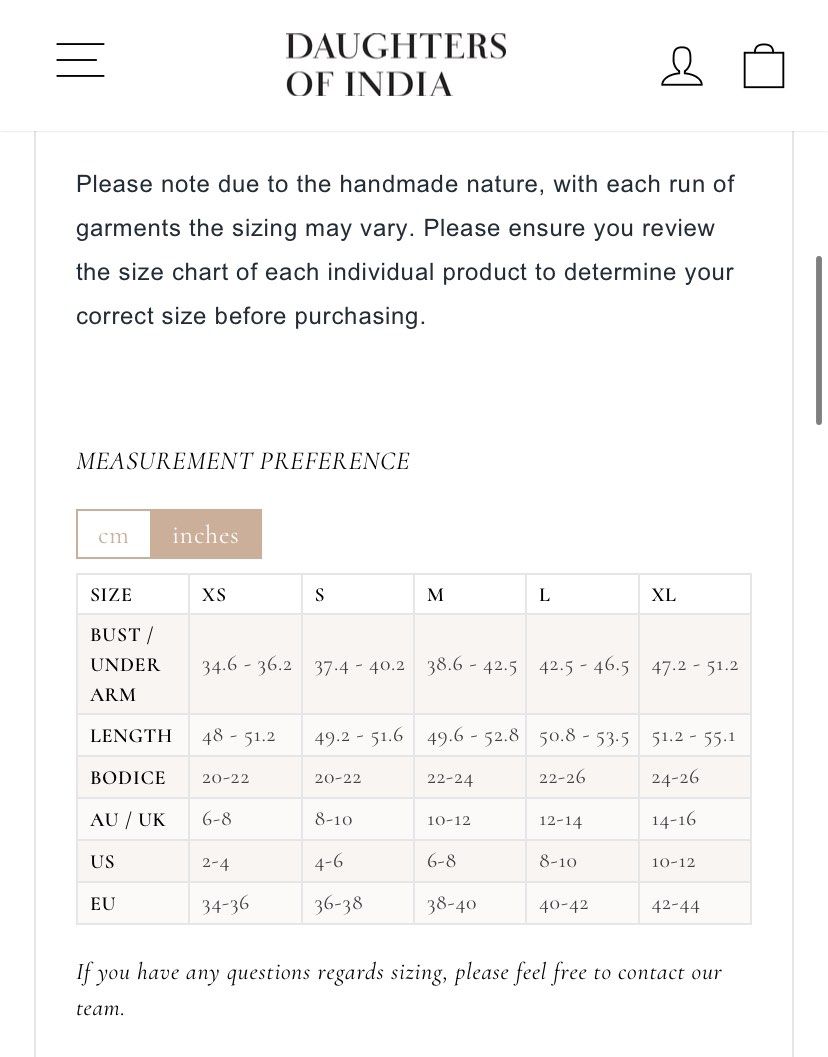 DAUGHTERS OF INDIA

Please note due to the handmade nature, with each run of garments the sizing may vary. Please ensure you review the size chart of each individual product to determine your correct size before purchasing.

MEASUREMENT PREFERENCE

cm inches

| SIZE | XS | S | M | L | XL |
|---|---|---|---|---|---|
| BUST / UNDER ARM | 34.6 - 36.2 | 37.4 - 40.2 | 38.6 - 42.5 | 42.5 - 46.5 | 47.2 - 51.2 |
| LENGTH | 48 - 51.2 | 49.2 - 51.6 | 49.6 - 52.8 | 50.8 - 53.5 | 51.2 - 55.1 |
| BODICE | 20-22 | 20-22 | 22-24 | 22-26 | 24-26 |
| AU / UK | 6-8 | 8-10 | 10-12 | 12-14 | 14-16 |
| US | 2-4 | 4-6 | 6-8 | 8-10 | 10-12 |
| EU | 34-36 | 36-38 | 38-40 | 40-42 | 42-44 |

If you have any questions regards sizing, please feel free to contact our team.